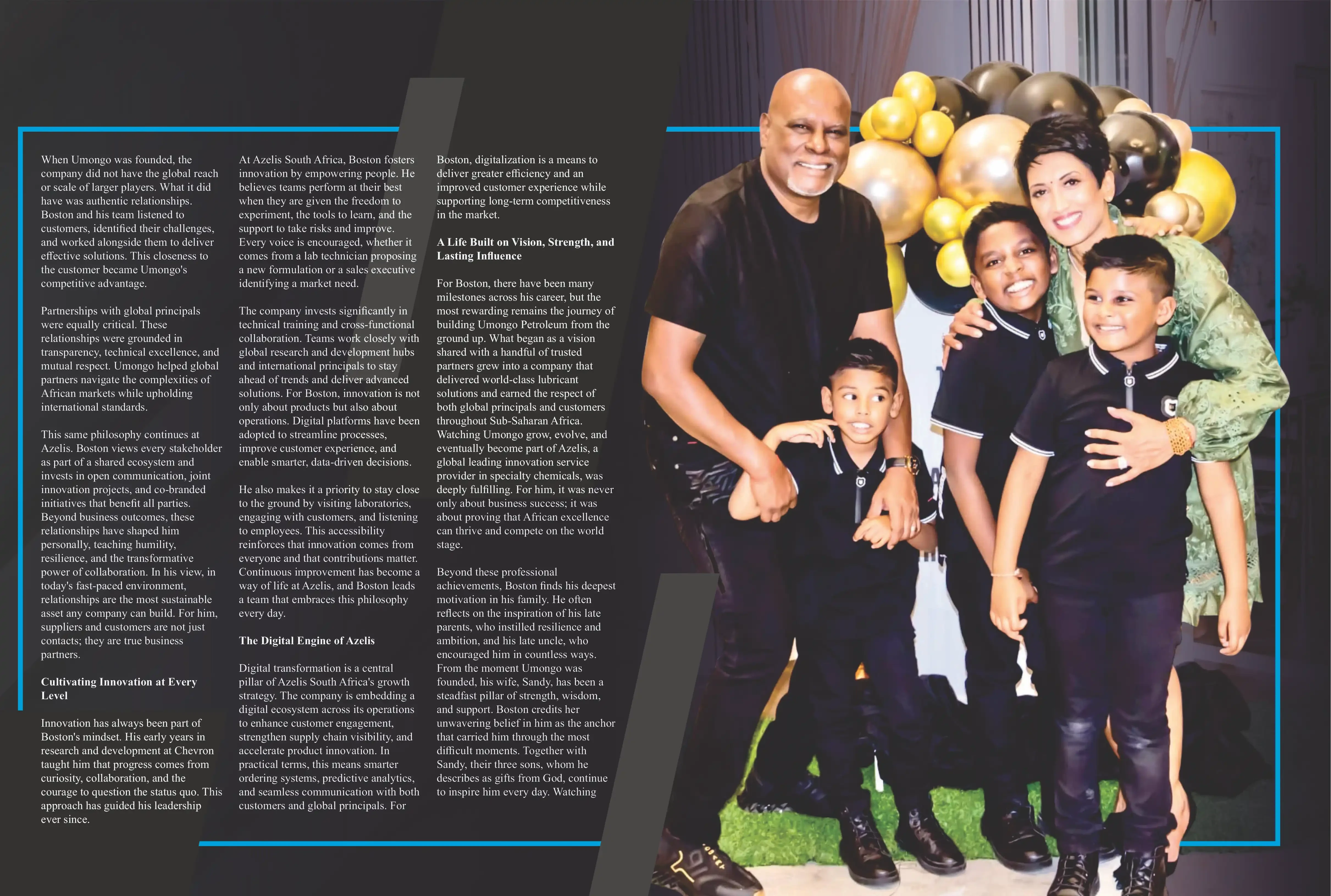 When Umongo was founded, the company did not have the global reach or scale of larger players. What it did have was authentic relationships. Boston and his team listened to customers, identified their challenges, and worked alongside them to deliver effective solutions. This closeness to the customer became Umongo's competitive advantage.

Partnerships with global principals were equally critical. These relationships were grounded in transparency, technical excellence, and mutual respect. Umongo helped global partners navigate the complexities of African markets while upholding international standards.

This same philosophy continues at Azelis. Boston views every stakeholder as part of a shared ecosystem and invests in open communication, joint innovation projects, and co-branded initiatives that benefit all parties. Beyond business outcomes, these relationships have shaped him personally, teaching humility, resilience, and the transformative power of collaboration. In his view, in today's fast-paced environment, relationships are the most sustainable asset any company can build. For him, suppliers and customers are not just contacts; they are true business partners.

Cultivating Innovation at Every Level

Innovation has always been part of Boston's mindset. His early years in research and development at Chevron taught him that progress comes from curiosity, collaboration, and the courage to question the status quo. This approach has guided his leadership ever since.

At Azelis South Africa, Boston fosters innovation by empowering people. He believes teams perform at their best when they are given the freedom to experiment, the tools to learn, and the support to take risks and improve. Every voice is encouraged, whether it comes from a lab technician proposing a new formulation or a sales executive identifying a market need.

The company invests significantly in technical training and cross-functional collaboration. Teams work closely with global research and development hubs and international principals to stay ahead of trends and deliver advanced solutions. For Boston, innovation is not only about products but also about operations. Digital platforms have been adopted to streamline processes, improve customer experience, and enable smarter, data-driven decisions.

He also makes it a priority to stay close to the ground by visiting laboratories, engaging with customers, and listening to employees. This accessibility reinforces that innovation comes from everyone and that contributions matter. Continuous improvement has become a way of life at Azelis, and Boston leads a team that embraces this philosophy every day.

The Digital Engine of Azelis

Digital transformation is a central pillar of Azelis South Africa's growth strategy. The company is embedding a digital ecosystem across its operations to enhance customer engagement, strengthen supply chain visibility, and accelerate product innovation. In practical terms, this means smarter ordering systems, predictive analytics, and seamless communication with both customers and global principals. For Boston, digitalization is a means to deliver greater efficiency and an improved customer experience while supporting long-term competitiveness in the market.

A Life Built on Vision, Strength, and Lasting Influence

For Boston, there have been many milestones across his career, but the most rewarding remains the journey of building Umongo Petroleum from the ground up. What began as a vision shared with a handful of trusted partners grew into a company that delivered world-class lubricant solutions and earned the respect of both global principals and customers throughout Sub-Saharan Africa. Watching Umongo grow, evolve, and eventually become part of Azelis, a global leading innovation service provider in specialty chemicals, was deeply fulfilling. For him, it was never only about business success; it was about proving that African excellence can thrive and compete on the world stage.

Beyond these professional achievements, Boston finds his deepest motivation in his family. He often reflects on the inspiration of his late parents, who instilled resilience and ambition, and his late uncle, who encouraged him in countless ways. From the moment Umongo was founded, his wife, Sandy, has been a steadfast pillar of strength, wisdom, and support. Boston credits her unwavering belief in him as the anchor that carried him through the most difficult moments. Together with Sandy, their three sons, whom he describes as gifts from God, continue to inspire him every day. Watching